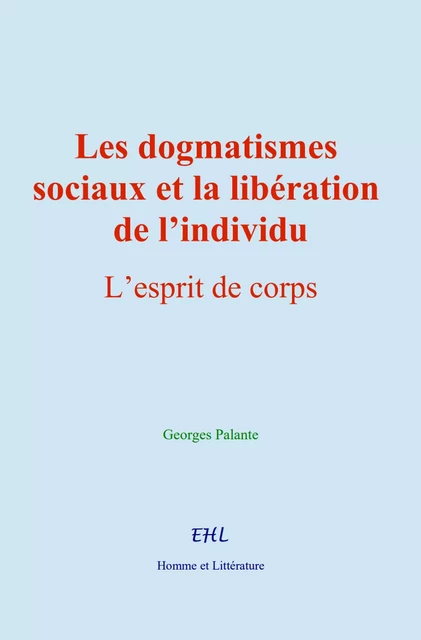 Les dogmatismes sociaux et la libération de l’individu

L’esprit de corps

Georges Palante

EHL

Homme et Littérature